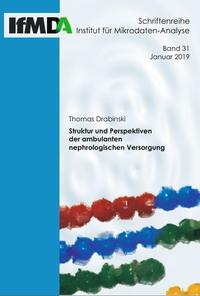 IfMDA

Schriftenreihe
Institut für Mikrodaten-Analyse

Band 31
Januar 2019

Thomas Drabinski

Struktur und Perspektiven der ambulanten nephrologischen Versorgung